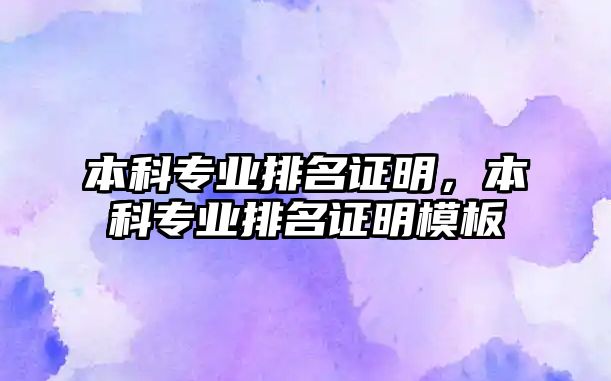 本科专业排名证明，本科专业排名证明模板